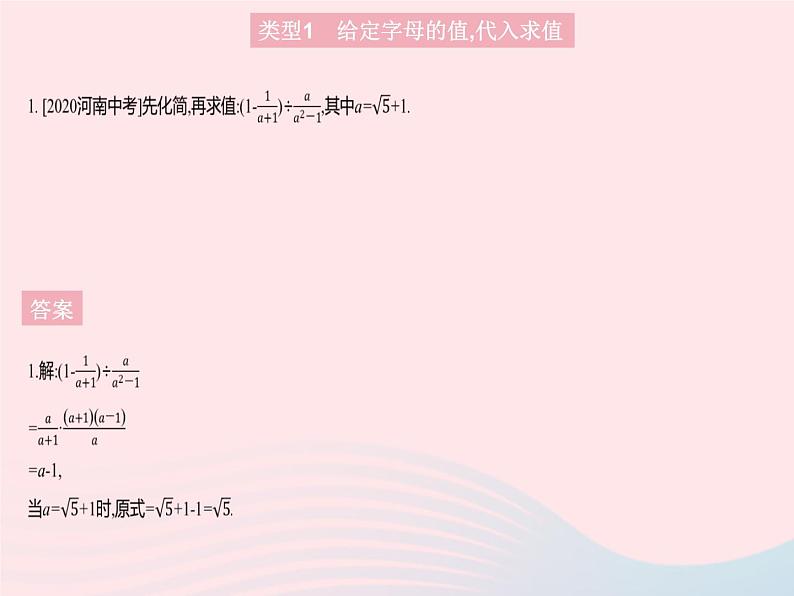 类型1　给定字母的值,代入求值

1. [2020河南中考]先化简,再求值:$(1-\frac{1}{a+1})\div\frac{a}{a^2-1}$,其中$a=\sqrt{5}+1$.

答案

1.解:$(1-\frac{1}{a+1})\div\frac{a}{a^2-1}$

$=\frac{a}{a+1}\cdot\frac{(a+1)(a-1)}{a}$

$=a-1$,

当$a=\sqrt{5}+1$时,原式$=\sqrt{5}+1-1=\sqrt{5}$.